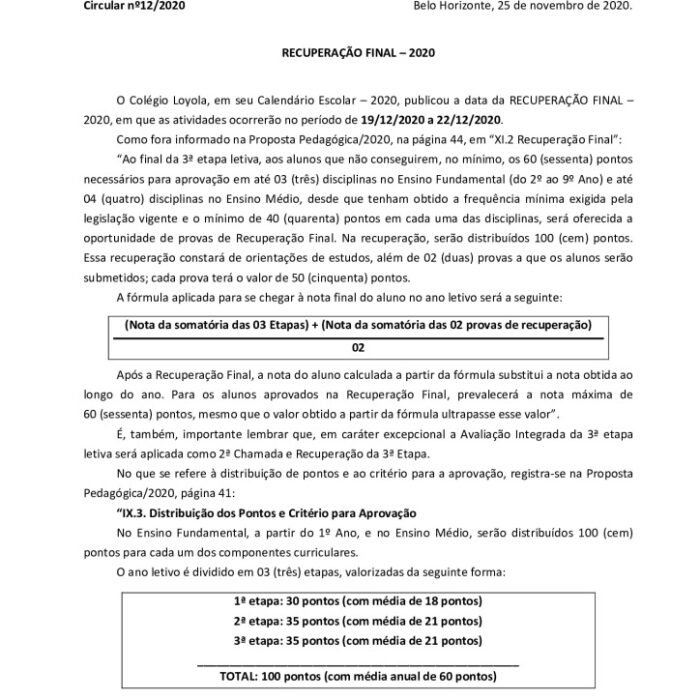 Circular nº12/2020

Belo Horizonte, 25 de novembro de 2020.

RECUPERAÇÃO FINAL – 2020

O Colégio Loyola, em seu Calendário Escolar – 2020, publicou a data da RECUPERAÇÃO FINAL – 2020, em que as atividades ocorrerão no período de 19/12/2020 a 22/12/2020.

Como fora informado na Proposta Pedagógica/2020, na página 44, em "XI.2 Recuperação Final":

"Ao final da 3ª etapa letiva, aos alunos que não conseguirem, no mínimo, os 60 (sessenta) pontos necessários para aprovação em até 03 (três) disciplinas no Ensino Fundamental (do 2º ao 9º Ano) e até 04 (quatro) disciplinas no Ensino Médio, desde que tenham obtido a frequência mínima exigida pela legislação vigente e o mínimo de 40 (quarenta) pontos em cada uma das disciplinas, será oferecida a oportunidade de provas de Recuperação Final. Na recuperação, serão distribuídos 100 (cem) pontos. Essa recuperação constará de orientações de estudos, além de 02 (duas) provas a que os alunos serão submetidos; cada prova terá o valor de 50 (cinquenta) pontos.

A fórmula aplicada para se chegar à nota final do aluno no ano letivo será a seguinte:

$\frac{\text{(Nota da somatória das 03 Etapas) + (Nota da somatória das 02 provas de recuperação)}}{02}$

Após a Recuperação Final, a nota do aluno calculada a partir da fórmula substitui a nota obtida ao longo do ano. Para os alunos aprovados na Recuperação Final, prevalecerá a nota máxima de 60 (sessenta) pontos, mesmo que o valor obtido a partir da fórmula ultrapasse esse valor".

É, também, importante lembrar que, em caráter excepcional a Avaliação Integrada da 3ª etapa letiva será aplicada como 2ª Chamada e Recuperação da 3ª Etapa.

No que se refere à distribuição de pontos e ao critério para a aprovação, registra-se na Proposta Pedagógica/2020, página 41:

"IX.3. Distribuição dos Pontos e Critério para Aprovação

No Ensino Fundamental, a partir do 1º Ano, e no Ensino Médio, serão distribuídos 100 (cem) pontos para cada um dos componentes curriculares.

O ano letivo é dividido em 03 (três) etapas, valorizadas da seguinte forma:

1ª etapa: 30 pontos (com média de 18 pontos)
2ª etapa: 35 pontos (com média de 21 pontos)
3ª etapa: 35 pontos (com média de 21 pontos)
TOTAL: 100 pontos (com média anual de 60 pontos)